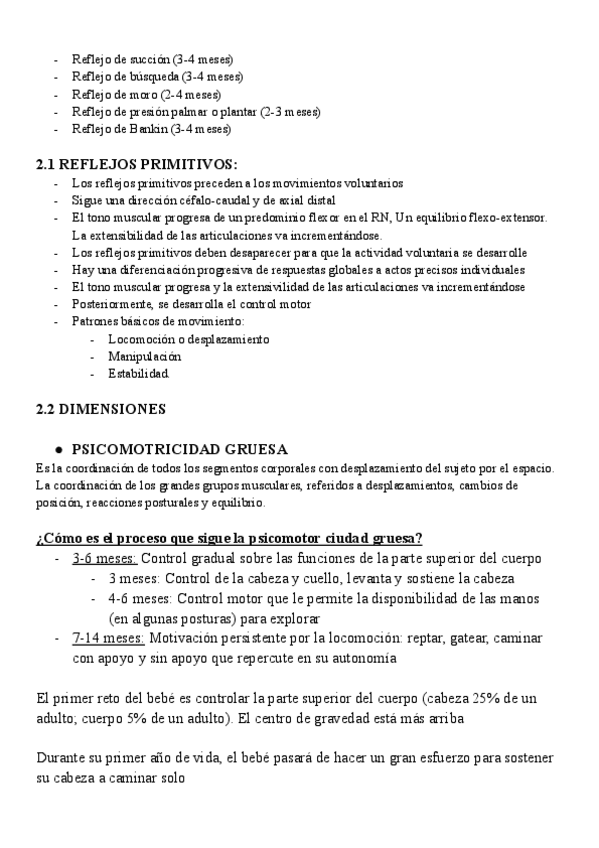 - Reflejo de succión (3-4 meses)
- Reflejo de búsqueda (3-4 meses)
- Reflejo de moro (2-4 meses)
- Reflejo de presión palmar o plantar (2-3 meses)
- Reflejo de Bankin (3-4 meses)

2.1 REFLEJOS PRIMITIVOS:
- Los reflejos primitivos preceden a los movimientos voluntarios
- Sigue una dirección céfalo-caudal y de axial distal
- El tono muscular progresa de un predominio flexor en el RN, Un equilibrio flexo-extensor. La extensibilidad de las articulaciones va incrementándose.
- Los reflejos primitivos deben desaparecer para que la actividad voluntaria se desarrolle
- Hay una diferenciación progresiva de respuestas globales a actos precisos individuales
- El tono muscular progresa y la extensivilidad de las articulaciones va incrementándose
- Posteriormente, se desarrolla el control motor
- Patrones básicos de movimiento:
  - Locomoción o desplazamiento
  - Manipulación
  - Estabilidad

2.2 DIMENSIONES

● PSICOMOTRICIDAD GRUESA
Es la coordinación de todos los segmentos corporales con desplazamiento del sujeto por el espacio. La coordinación de los grandes grupos musculares, referidos a desplazamientos, cambios de posición, reacciones posturales y equilibrio.

¿Cómo es el proceso que sigue la psicomotor ciudad gruesa?
- 3-6 meses: Control gradual sobre las funciones de la parte superior del cuerpo
  - 3 meses: Control de la cabeza y cuello, levanta y sostiene la cabeza
  - 4-6 meses: Control motor que le permite la disponibilidad de las manos (en algunas posturas) para explorar
- 7-14 meses: Motivación persistente por la locomoción: reptar, gatear, caminar con apoyo y sin apoyo que repercute en su autonomía

El primer reto del bebé es controlar la parte superior del cuerpo (cabeza 25% de un adulto; cuerpo 5% de un adulto). El centro de gravedad está más arriba

Durante su primer año de vida, el bebé pasará de hacer un gran esfuerzo para sostener su cabeza a caminar solo